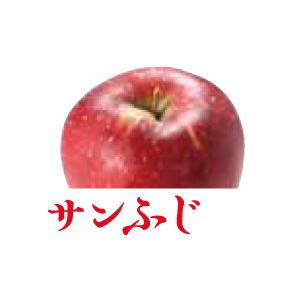 サンふじ